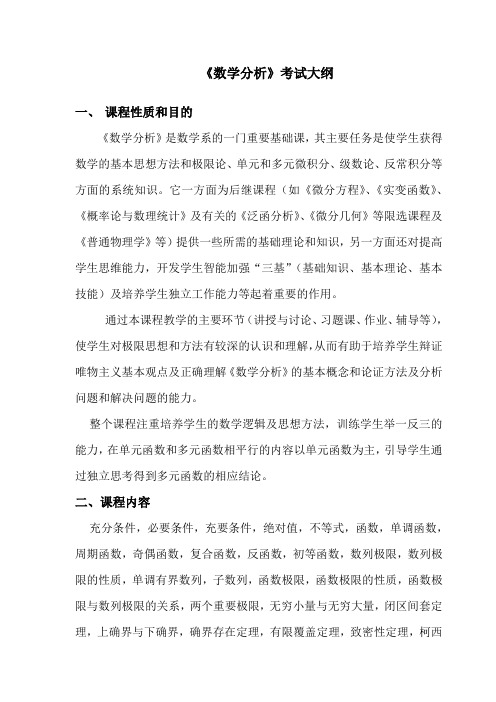 《数学分析》考试大纲

一、 课程性质和目的

《数学分析》是数学系的一门重要基础课，其主要任务是使学生获得数学的基本思想方法和极限论、单元和多元微积分、级数论、反常积分等方面的系统知识。它一方面为后继课程（如《微分方程》、《实变函数》、《概率论与数理统计》及有关的《泛函分析》、《微分几何》等限选课程及《普通物理学》等）提供一些所需的基础理论和知识，另一方面还对提高学生思维能力，开发学生智能加强“三基”（基础知识、基本理论、基本技能）及培养学生独立工作能力等起着重要的作用。

通过本课程教学的主要环节（讲授与讨论、习题课、作业、辅导等），使学生对极限思想和方法有较深的认识和理解，从而有助于培养学生辩证唯物主义基本观点及正确理解《数学分析》的基本概念和论证方法及分析问题和解决问题的能力。

整个课程注重培养学生的数学逻辑及思想方法，训练学生举一反三的能力，在单元函数和多元函数相平行的内容以单元函数为主，引导学生通过独立思考得到多元函数的相应结论。

二、课程内容

充分条件，必要条件，充要条件，绝对值，不等式，函数，单调函数，周期函数，奇偶函数，复合函数，反函数，初等函数，数列极限，数列极限的性质，单调有界数列，子数列，函数极限，函数极限的性质，函数极限与数列极限的关系，两个重要极限，无穷小量与无穷大量，闭区间套定理，上确界与下确界，确界存在定理，有限覆盖定理，致密性定理，柯西